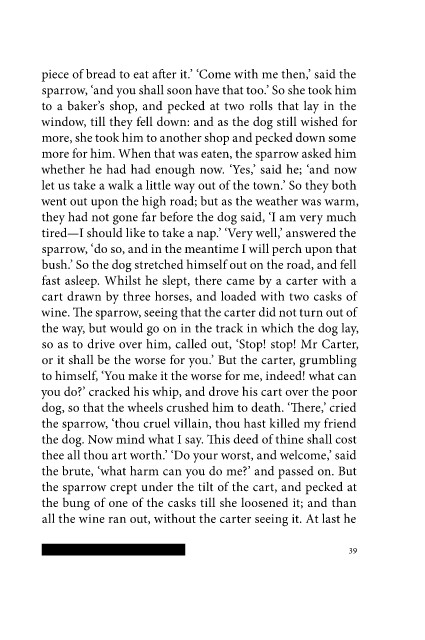 piece of bread to eat after it.' 'Come with me then,' said the sparrow, 'and you shall soon have that too.' So she took him to a baker's shop, and pecked at two rolls that lay in the window, till they fell down: and as the dog still wished for more, she took him to another shop and pecked down some more for him. When that was eaten, the sparrow asked him whether he had had enough now. 'Yes,' said he; 'and now let us take a walk a little way out of the town.' So they both went out upon the high road; but as the weather was warm, they had not gone far before the dog said, 'I am very much tired—I should like to take a nap.' 'Very well,' answered the sparrow, 'do so, and in the meantime I will perch upon that bush.' So the dog stretched himself out on the road, and fell fast asleep. Whilst he slept, there came by a carter with a cart drawn by three horses, and loaded with two casks of wine. The sparrow, seeing that the carter did not turn out of the way, but would go on in the track in which the dog lay, so as to drive over him, called out, 'Stop! stop! Mr Carter, or it shall be the worse for you.' But the carter, grumbling to himself, 'You make it the worse for me, indeed! what can you do?' cracked his whip, and drove his cart over the poor dog, so that the wheels crushed him to death. 'There,' cried the sparrow, 'thou cruel villain, thou hast killed my friend the dog. Now mind what I say. This deed of thine shall cost thee all thou art worth.' 'Do your worst, and welcome,' said the brute, 'what harm can you do me?' and passed on. But the sparrow crept under the tilt of the cart, and pecked at the bung of one of the casks till she loosened it; and than all the wine ran out, without the carter seeing it. At last he

39